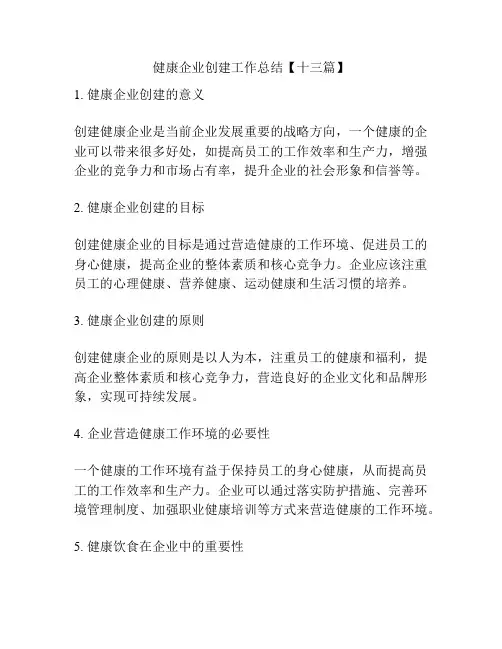 健康企业创建工作总结【十三篇】

1. 健康企业创建的意义

创建健康企业是当前企业发展重要的战略方向，一个健康的企业可以带来很多好处，如提高员工的工作效率和生产力，增强企业的竞争力和市场占有率，提升企业的社会形象和信誉等。

2. 健康企业创建的目标

创建健康企业的目标是通过营造健康的工作环境、促进员工的身心健康，提高企业的整体素质和核心竞争力。企业应该注重员工的心理健康、营养健康、运动健康和生活习惯的培养。

3. 健康企业创建的原则

创建健康企业的原则是以人为本，注重员工的健康和福利，提高企业整体素质和核心竞争力，营造良好的企业文化和品牌形象，实现可持续发展。

4. 企业营造健康工作环境的必要性

一个健康的工作环境有益于保持员工的身心健康，从而提高员工的工作效率和生产力。企业可以通过落实防护措施、完善环境管理制度、加强职业健康培训等方式来营造健康的工作环境。

5. 健康饮食在企业中的重要性